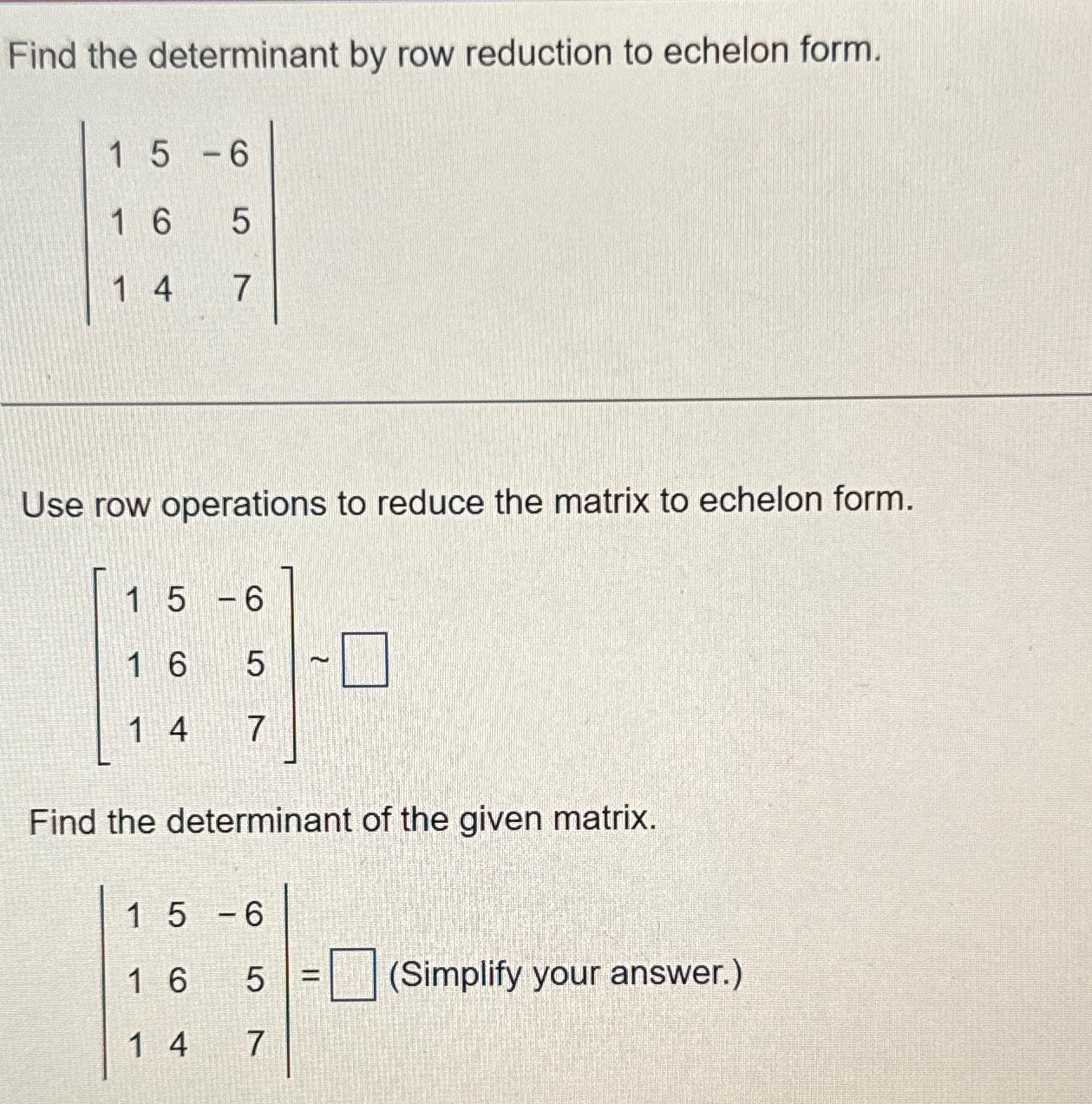 Find the determinant by row reduction to echelon form.

$\begin{vmatrix} 1 & 5 & -6 \\ 1 & 6 & 5 \\ 1 & 4 & 7 \end{vmatrix}$

Use row operations to reduce the matrix to echelon form.

$\begin{bmatrix} 1 & 5 & -6 \\ 1 & 6 & 5 \\ 1 & 4 & 7 \end{bmatrix} \sim \square$

Find the determinant of the given matrix.

$\begin{vmatrix} 1 & 5 & -6 \\ 1 & 6 & 5 \\ 1 & 4 & 7 \end{vmatrix} = \square$ (Simplify your answer.)